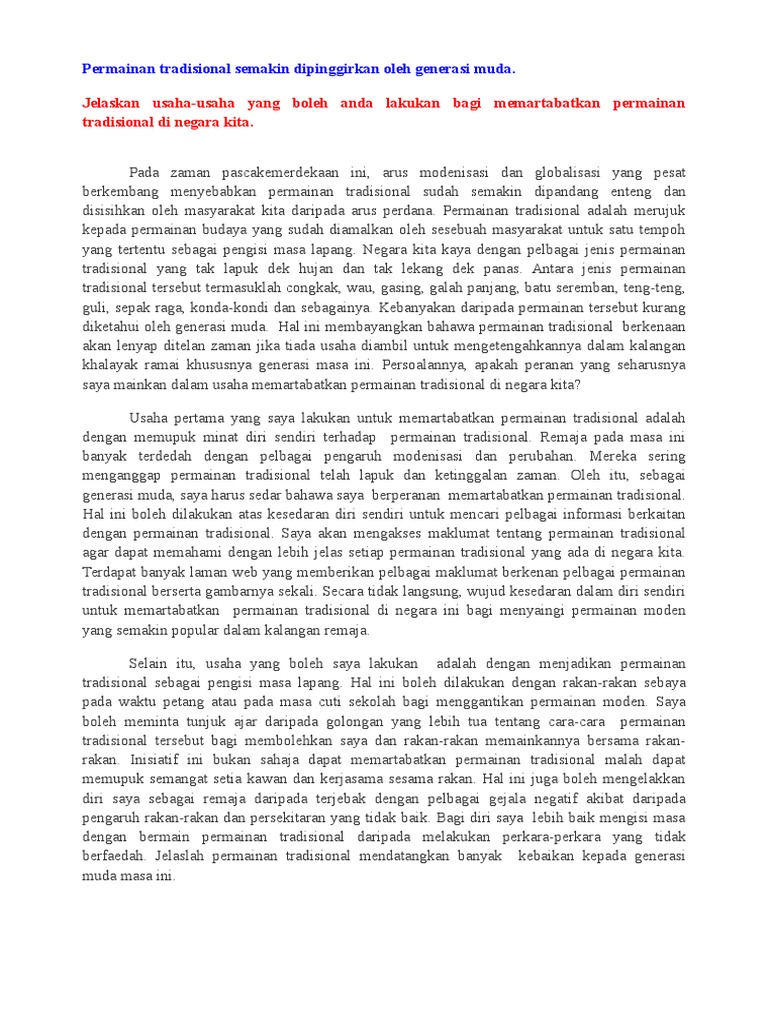 Permainan tradisional semakin dipinggirkan oleh generasi muda.

Jelaskan usaha-usaha yang boleh anda lakukan bagi memartabatkan permainan tradisional di negara kita.

Pada zaman pascakemerdekaan ini, arus modenisasi dan globalisasi yang pesat berkembang menyebabkan permainan tradisional sudah semakin dipandang enteng dan disisihkan oleh masyarakat kita daripada arus perdana. Permainan tradisional adalah merujuk kepada permainan budaya yang sudah diamalkan oleh sesebuah masyarakat untuk satu tempoh yang tertentu sebagai pengisi masa lapang. Negara kita kaya dengan pelbagai jenis permainan tradisional yang tak lapuk dek hujan dan tak lekang dek panas. Antara jenis permainan tradisional tersebut termasuklah congkak, wau, gasing, galah panjang, batu seremban, teng-teng, guli, sepak raga, konda-kondi dan sebagainya. Kebanyakan daripada permainan tersebut kurang diketahui oleh generasi muda. Hal ini membayangkan bahawa permainan tradisional berkenaan akan lenyap ditelan zaman jika tiada usaha diambil untuk mengetengahkannya dalam kalangan khalayak ramai khususnya generasi masa ini. Persoalannya, apakah peranan yang seharusnya saya mainkan dalam usaha memartabatkan permainan tradisional di negara kita?

Usaha pertama yang saya lakukan untuk memartabatkan permainan tradisional adalah dengan memupuk minat diri sendiri terhadap permainan tradisional. Remaja pada masa ini banyak terdedah dengan pelbagai pengaruh modenisasi dan perubahan. Mereka sering menganggap permainan tradisional telah lapuk dan ketinggalan zaman. Oleh itu, sebagai generasi muda, saya harus sedar bahawa saya berperanan memartabatkan permainan tradisional. Hal ini boleh dilakukan atas kesedaran diri sendiri untuk mencari pelbagai informasi berkaitan dengan permainan tradisional. Saya akan mengakses maklumat tentang permainan tradisional agar dapat memahami dengan lebih jelas setiap permainan tradisional yang ada di negara kita. Terdapat banyak laman web yang memberikan pelbagai maklumat berkenan pelbagai permainan tradisional berserta gambarnya sekali. Secara tidak langsung, wujud kesedaran dalam diri sendiri untuk memartabatkan permainan tradisional di negara ini bagi menyaingi permainan moden yang semakin popular dalam kalangan remaja.

Selain itu, usaha yang boleh saya lakukan adalah dengan menjadikan permainan tradisional sebagai pengisi masa lapang. Hal ini boleh dilakukan dengan rakan-rakan sebaya pada waktu petang atau pada masa cuti sekolah bagi menggantikan permainan moden. Saya boleh meminta tunjuk ajar daripada golongan yang lebih tua tentang cara-cara permainan tradisional tersebut bagi membolehkan saya dan rakan-rakan memainkannya bersama rakan-rakan. Inisiatif ini bukan sahaja dapat memartabatkan permainan tradisional malah dapat memupuk semangat setia kawan dan kerjasama sesama rakan. Hal ini juga boleh mengelakkan diri saya sebagai remaja daripada terjebak dengan pelbagai gejala negatif akibat daripada pengaruh rakan-rakan dan persekitaran yang tidak baik. Bagi diri saya lebih baik mengisi masa dengan bermain permainan tradisional daripada melakukan perkara-perkara yang tidak berfaedah. Jelaslah permainan tradisional mendatangkan banyak kebaikan kepada generasi muda masa ini.